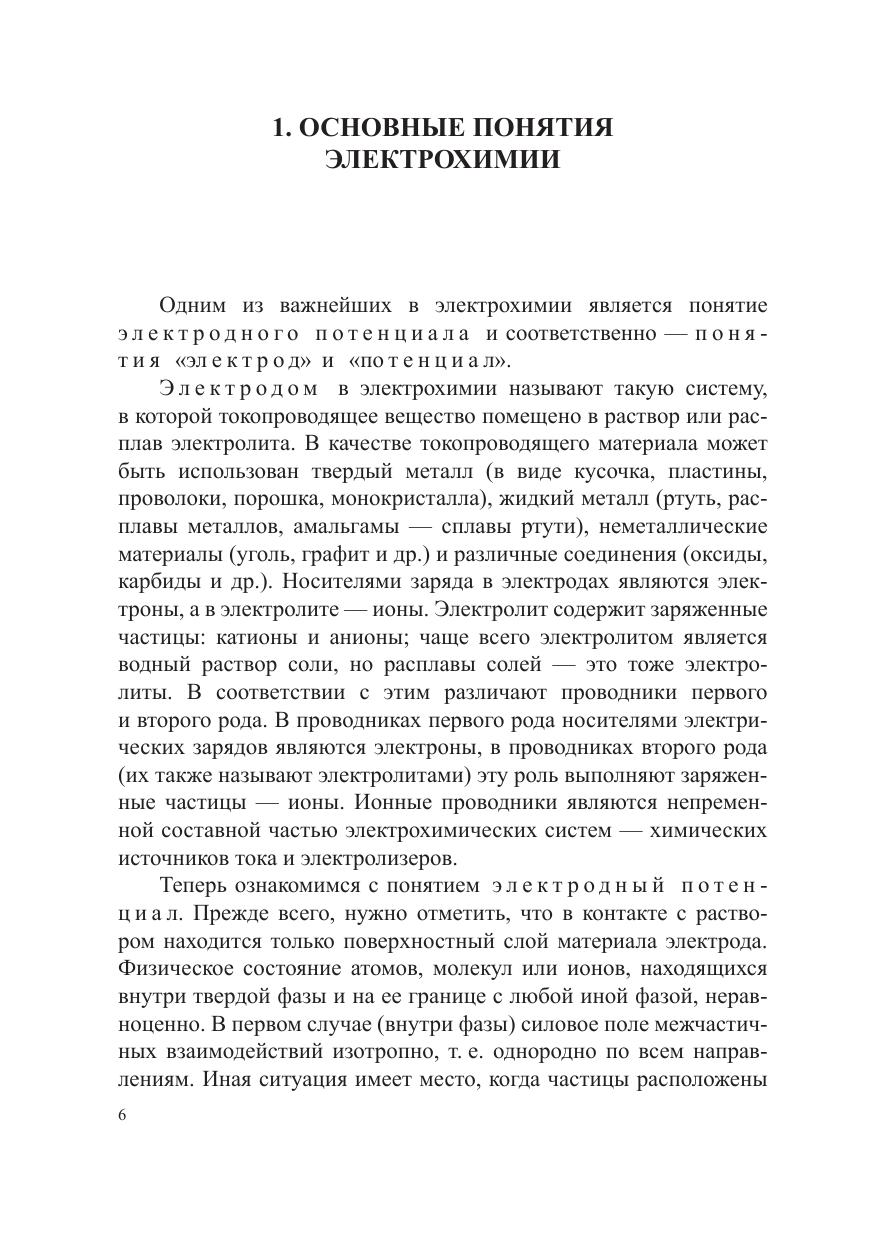 1. ОСНОВНЫЕ ПОНЯТИЯ ЭЛЕКТРОХИМИИ

Одним из важнейших в электрохимии является понятие электродного потенциала и соответственно — понятия «электрод» и «потенциал».

Электродом в электрохимии называют такую систему, в которой токопроводящее вещество помещено в раствор или расплав электролита. В качестве токопроводящего материала может быть использован твердый металл (в виде кусочка, пластины, проволоки, порошка, монокристалла), жидкий металл (ртуть, расплавы металлов, амальгамы — сплавы ртути), неметаллические материалы (уголь, графит и др.) и различные соединения (оксиды, карбиды и др.). Носителями заряда в электродах являются электроны, а в электролите — ионы. Электролит содержит заряженные частицы: катионы и анионы; чаще всего электролитом является водный раствор соли, но расплавы солей — это тоже электролиты. В соответствии с этим различают проводники первого и второго рода. В проводниках первого рода носителями электрических зарядов являются электроны, в проводниках второго рода (их также называют электролитами) эту роль выполняют заряженные частицы — ионы. Ионные проводники являются непременной составной частью электрохимических систем — химических источников тока и электролизеров.

Теперь ознакомимся с понятием электродный потенциал. Прежде всего, нужно отметить, что в контакте с раствором находится только поверхностный слой материала электрода. Физическое состояние атомов, молекул или ионов, находящихся внутри твердой фазы и на ее границе с любой иной фазой, неравноценно. В первом случае (внутри фазы) силовое поле межчастичных взаимодействий изотропно, т. е. однородно по всем направлениям. Иная ситуация имеет место, когда частицы расположены

6